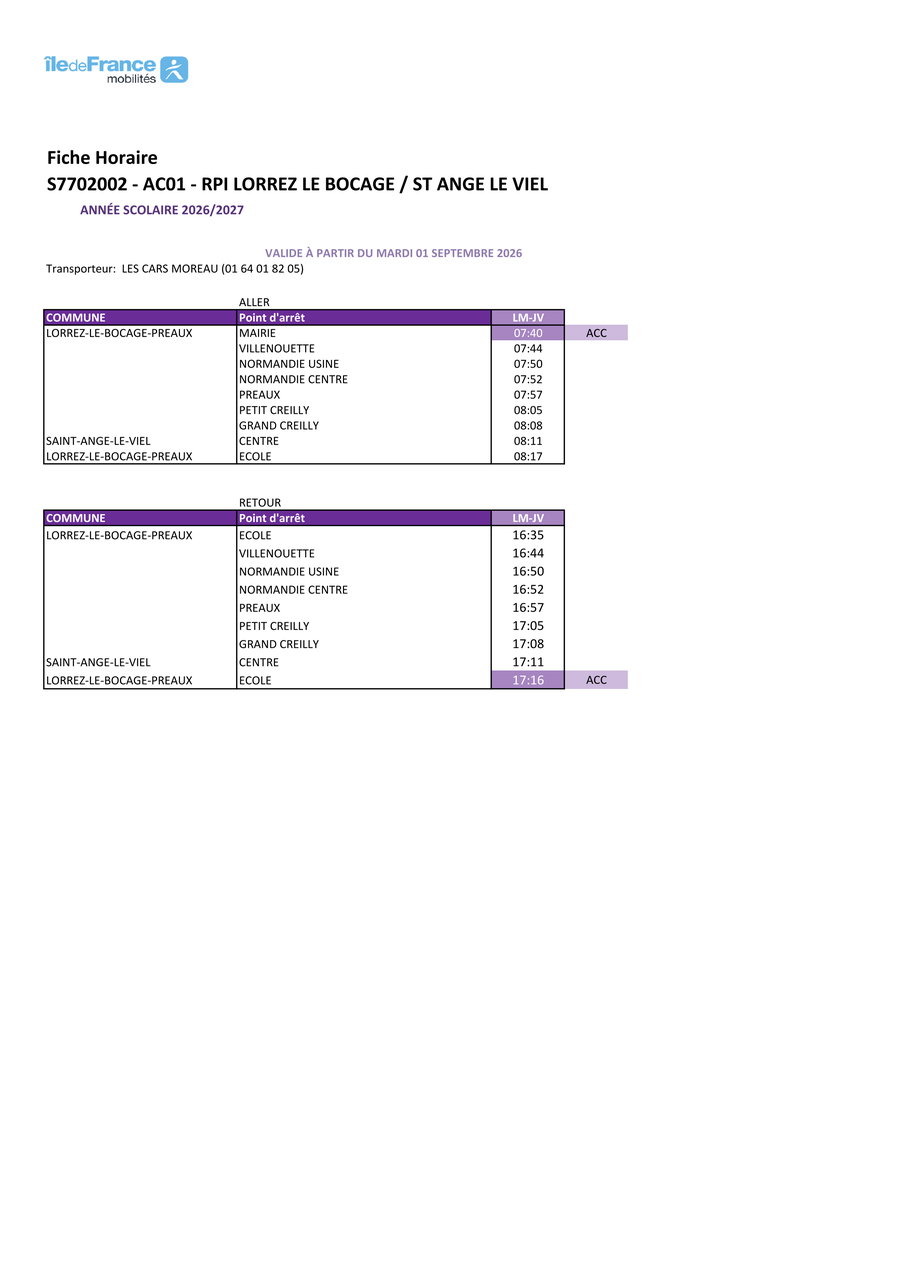 îledeFrance mobilités

Fiche Horaire
S7702002 - AC01 - RPI LORREZ LE BOCAGE / ST ANGE LE VIEL

ANNÉE SCOLAIRE 2026/2027

VALIDE À PARTIR DU MARDI 01 SEPTEMBRE 2026

Transporteur: LES CARS MOREAU (01 64 01 82 05)

ALLER

| COMMUNE | Point d'arrêt | LM-JV | |
|---|---|---|---|
| LORREZ-LE-BOCAGE-PREAUX | MAIRIE | 07:40 | ACC |
| | VILLENOUETTE | 07:44 | |
| | NORMANDIE USINE | 07:50 | |
| | NORMANDIE CENTRE | 07:52 | |
| | PREAUX | 07:57 | |
| | PETIT CREILLY | 08:05 | |
| | GRAND CREILLY | 08:08 | |
| SAINT-ANGE-LE-VIEL | CENTRE | 08:11 | |
| LORREZ-LE-BOCAGE-PREAUX | ECOLE | 08:17 | |

RETOUR

| COMMUNE | Point d'arrêt | LM-JV | |
|---|---|---|---|
| LORREZ-LE-BOCAGE-PREAUX | ECOLE | 16:35 | |
| | VILLENOUETTE | 16:44 | |
| | NORMANDIE USINE | 16:50 | |
| | NORMANDIE CENTRE | 16:52 | |
| | PREAUX | 16:57 | |
| | PETIT CREILLY | 17:05 | |
| | GRAND CREILLY | 17:08 | |
| SAINT-ANGE-LE-VIEL | CENTRE | 17:11 | |
| LORREZ-LE-BOCAGE-PREAUX | ECOLE | 17:16 | ACC |